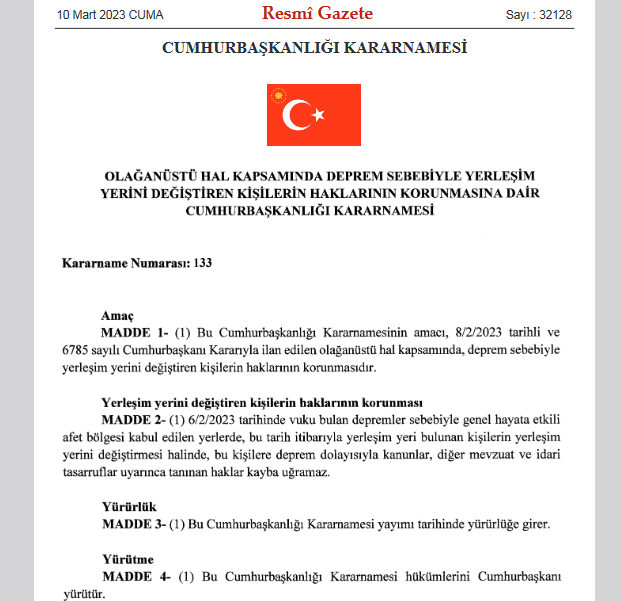 10 Mart 2023 CUMA

Resmî Gazete

Sayı : 32128

CUMHURBAŞKANLIĞI KARARNAMESİ

OLAĞANÜSTÜ HAL KAPSAMINDA DEPREM SEBEBİYLE YERLEŞİM YERİNİ DEĞİŞTİREN KİŞİLERİN HAKLARININ KORUNMASINA DAİR CUMHURBAŞKANLIĞI KARARNAMESİ

Kararname Numarası: 133

Amaç
MADDE 1- (1) Bu Cumhurbaşkanlığı Kararnamesinin amacı, 8/2/2023 tarihli ve 6785 sayılı Cumhurbaşkanı Kararıyla ilan edilen olağanüstü hal kapsamında, deprem sebebiyle yerleşim yerini değiştiren kişilerin haklarının korunmasıdır.

Yerleşim yerini değiştiren kişilerin haklarının korunması
MADDE 2- (1) 6/2/2023 tarihinde vuku bulan depremler sebebiyle genel hayata etkili afet bölgesi kabul edilen yerlerde, bu tarih itibarıyla yerleşim yeri bulunan kişilerin yerleşim yerini değiştirmesi halinde, bu kişilere deprem dolayısıyla kanunlar, diğer mevzuat ve idari tasarruflar uyarınca tanınan haklar kayba uğramaz.

Yürürlük
MADDE 3- (1) Bu Cumhurbaşkanlığı Kararnamesi yayımı tarihinde yürürlüğe girer.

Yürütme
MADDE 4- (1) Bu Cumhurbaşkanlığı Kararnamesi hükümlerini Cumhurbaşkanı yürütür.